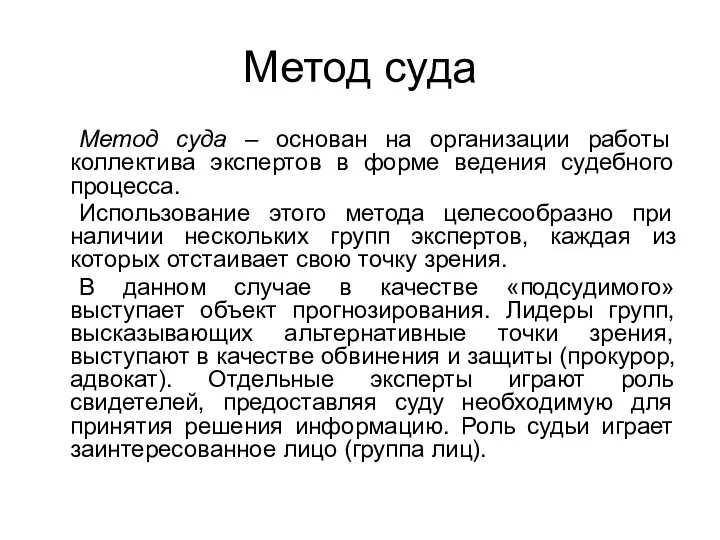 Метод суда

Метод суда – основан на организации работы коллектива экспертов в форме ведения судебного процесса.

Использование этого метода целесообразно при наличии нескольких групп экспертов, каждая из которых отстаивает свою точку зрения.

В данном случае в качестве «подсудимого» выступает объект прогнозирования. Лидеры групп, высказывающих альтернативные точки зрения, выступают в качестве обвинения и защиты (прокурор, адвокат). Отдельные эксперты играют роль свидетелей, предоставляя суду необходимую для принятия решения информацию. Роль судьи играет заинтересованное лицо (группа лиц).